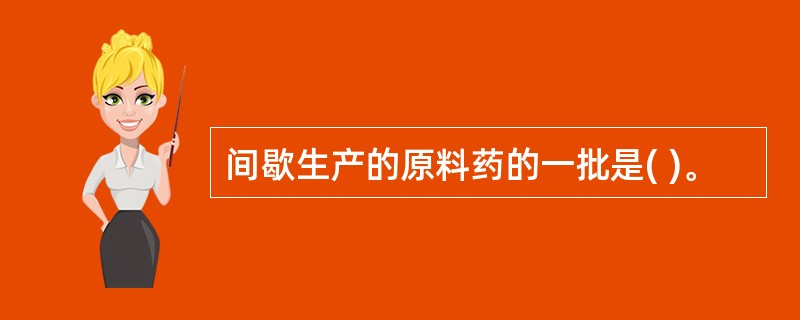 间歇生产的原料药的一批是( )。